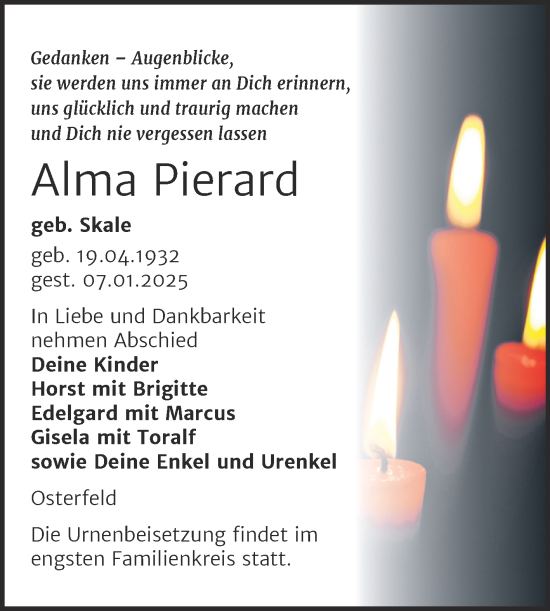 Gedanken – Augenblicke,
sie werden uns immer an Dich erinnern,
uns glücklich und traurig machen
und Dich nie vergessen lassen

Alma Pierard

geb. Skale

geb. 19.04.1932
gest. 07.01.2025

In Liebe und Dankbarkeit
nehmen Abschied
Deine Kinder
Horst mit Brigitte
Edelgard mit Marcus
Gisela mit Toralf
sowie Deine Enkel und Urenkel

Osterfeld

Die Urnenbeisetzung findet im engsten Familienkreis statt.